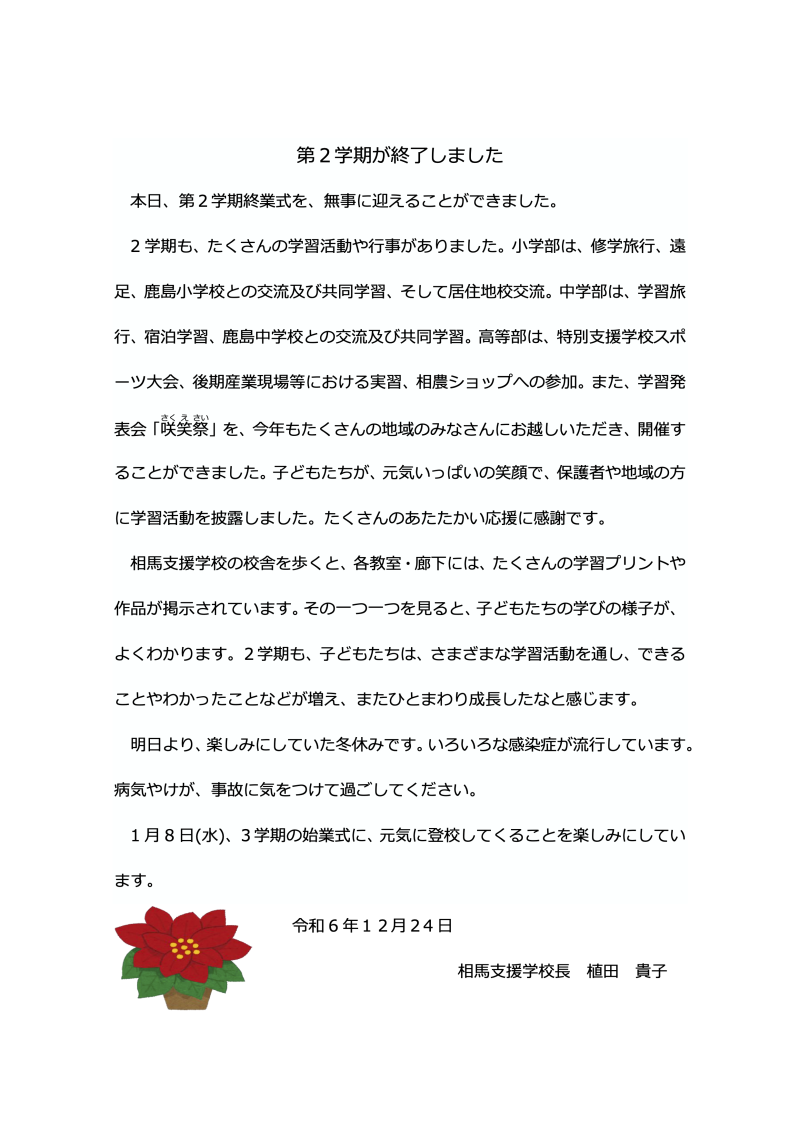 第２学期が終了しました

本日、第２学期終業式を、無事に迎えることができました。

２学期も、たくさんの学習活動や行事がありました。小学部は、修学旅行、遠足、鹿島小学校との交流及び共同学習、そして居住地校交流。中学部は、学習旅行、宿泊学習、鹿島中学校との交流及び共同学習。高等部は、特別支援学校スポーツ大会、後期産業現場等における実習、相農ショップへの参加。また、学習発表会「咲笑祭（さくえさい）」を、今年もたくさんの地域のみなさんにお越しいただき、開催することができました。子どもたちが、元気いっぱいの笑顔で、保護者や地域の方に学習活動を披露しました。たくさんのあたたかい応援に感謝です。

相馬支援学校の校舎を歩くと、各教室・廊下には、たくさんの学習プリントや作品が掲示されています。その一つ一つを見ると、子どもたちの学びの様子が、よくわかります。２学期も、子どもたちは、さまざまな学習活動を通し、できることやわかったことなどが増え、またひとまわり成長したなと感じます。

明日より、楽しみにしていた冬休みです。いろいろな感染症が流行しています。病気やけが、事故に気をつけて過ごしてください。

１月８日(水)、３学期の始業式に、元気に登校してくることを楽しみにしています。

令和６年１２月２４日

相馬支援学校長　植田　貴子